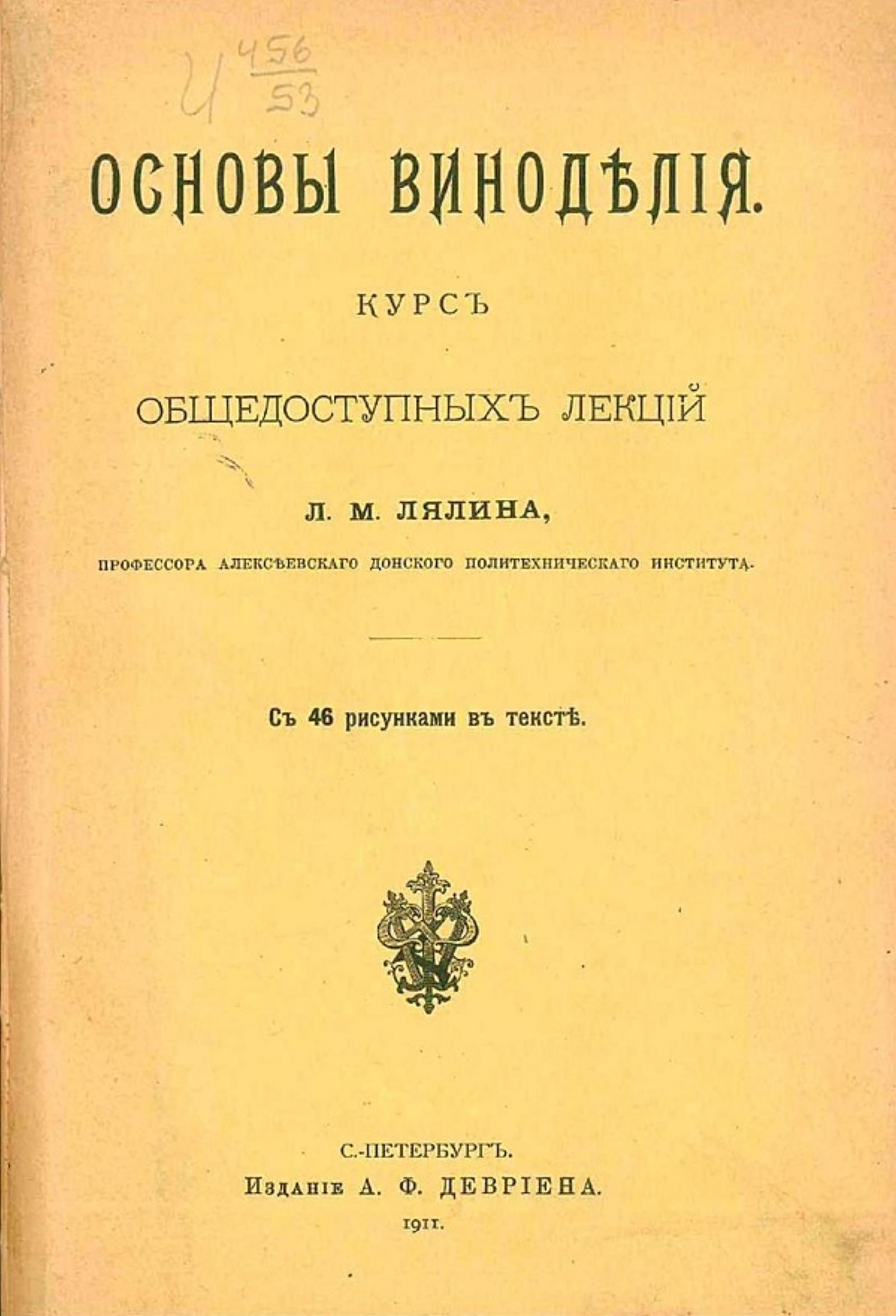 И $\frac{456}{53}$

ОСНОВЫ ВИНОДѢЛІЯ.

КУРСЪ

ОБЩЕДОСТУПНЫХЪ ЛЕКЦІЙ

Л. М. ЛЯЛИНА,

ПРОФЕССОРА АЛЕКСѢЕВСКАГО ДОНСКОГО ПОЛИТЕХНИЧЕСКАГО ИНСТИТУТА.

Съ 46 рисунками въ текстѣ.

С.-ПЕТЕРБУРГЪ.
Изданіе А. Ф. ДЕВРІЕНА.
1911.